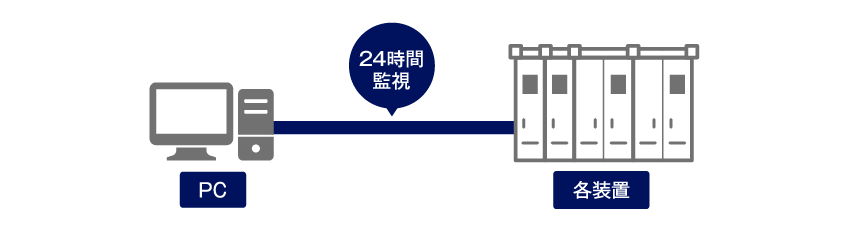 24時間
監視

PC

各装置